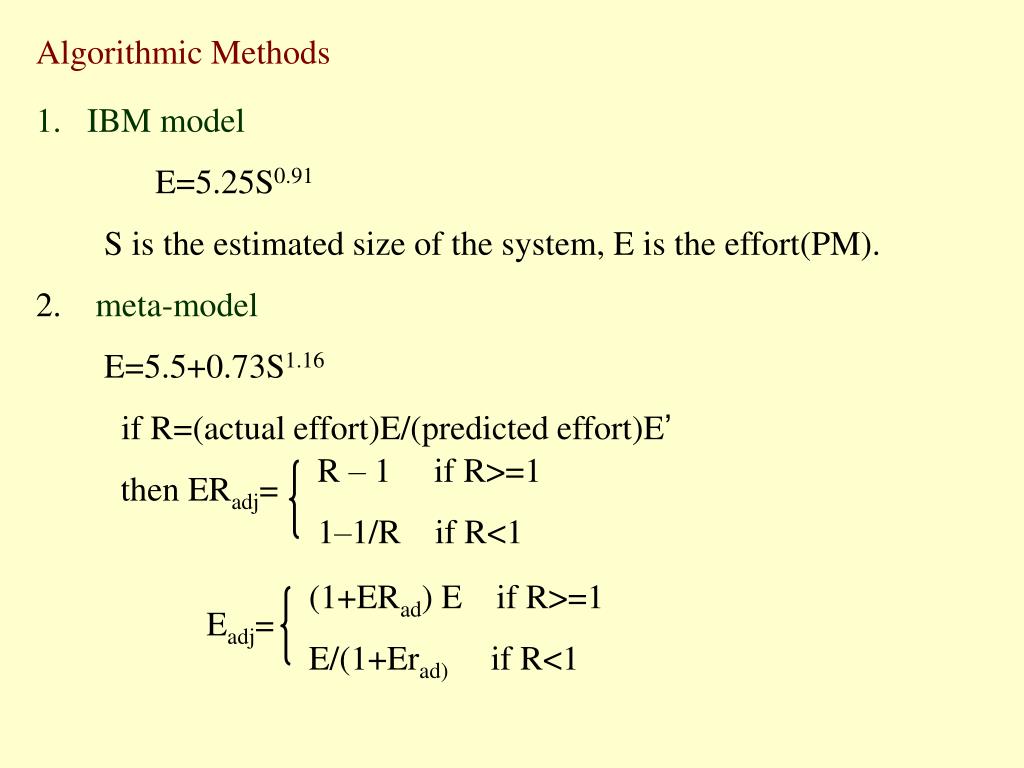 Algorithmic Methods

1. IBM model

$E=5.25S^{0.91}$

S is the estimated size of the system, E is the effort(PM).

2. meta-model

$E=5.5+0.73S^{1.16}$

if R=(actual effort)E/(predicted effort)E'

then $ER_{adj}=\begin{cases} R-1 & \text{if } R>=1 \\ 1-1/R & \text{if } R<1 \end{cases}$

$E_{adj}=\begin{cases} (1+ER_{ad})\ E & \text{if } R>=1 \\ E/(1+Er_{ad)} & \text{if } R<1 \end{cases}$